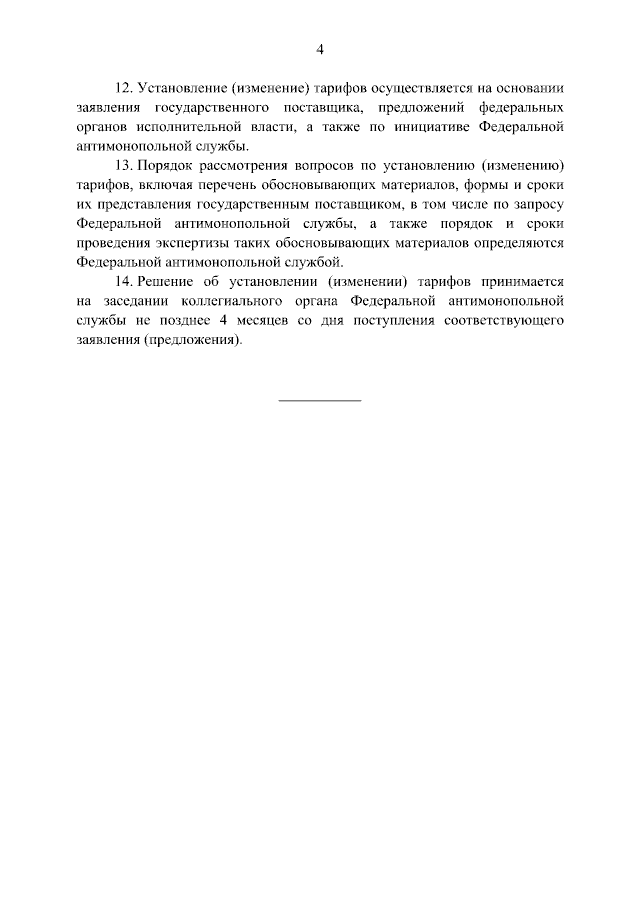 4

12. Установление (изменение) тарифов осуществляется на основании заявления государственного поставщика, предложений федеральных органов исполнительной власти, а также по инициативе Федеральной антимонопольной службы.

13. Порядок рассмотрения вопросов по установлению (изменению) тарифов, включая перечень обосновывающих материалов, формы и сроки их представления государственным поставщиком, в том числе по запросу Федеральной антимонопольной службы, а также порядок и сроки проведения экспертизы таких обосновывающих материалов определяются Федеральной антимонопольной службой.

14. Решение об установлении (изменении) тарифов принимается на заседании коллегиального органа Федеральной антимонопольной службы не позднее 4 месяцев со дня поступления соответствующего заявления (предложения).